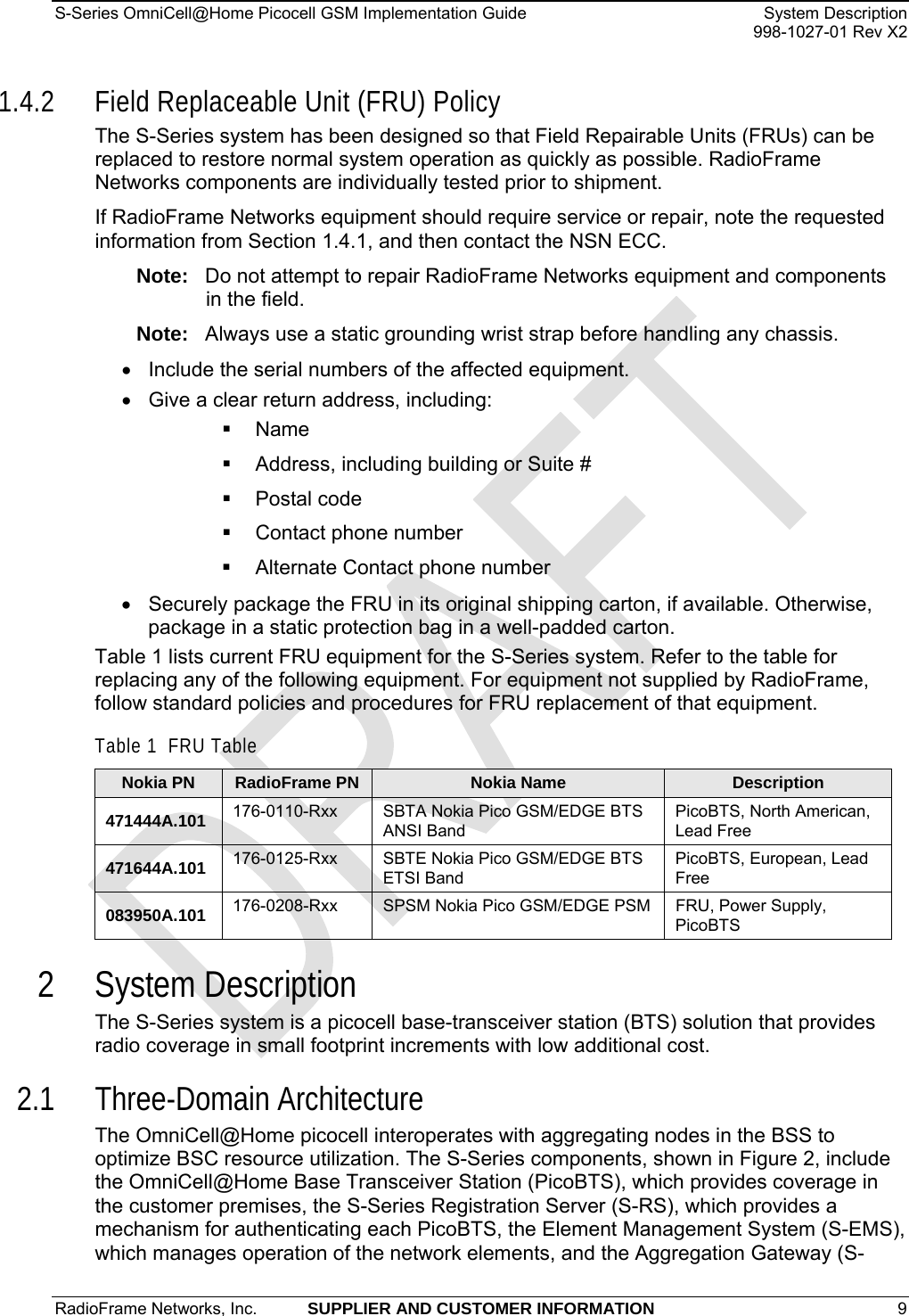 S-Series OmniCell@Home Picocell GSM Implementation Guide System Description 998-1027-01 Rev X2

1.4.2 Field Replaceable Unit (FRU) Policy

The S-Series system has been designed so that Field Repairable Units (FRUs) can be replaced to restore normal system operation as quickly as possible. RadioFrame Networks components are individually tested prior to shipment.

If RadioFrame Networks equipment should require service or repair, note the requested information from Section 1.4.1, and then contact the NSN ECC.

Note: Do not attempt to repair RadioFrame Networks equipment and components in the field.

Note: Always use a static grounding wrist strap before handling any chassis.

• Include the serial numbers of the affected equipment.
• Give a clear return address, including:
  ▪ Name
  ▪ Address, including building or Suite #
  ▪ Postal code
  ▪ Contact phone number
  ▪ Alternate Contact phone number
• Securely package the FRU in its original shipping carton, if available. Otherwise, package in a static protection bag in a well-padded carton.

Table 1 lists current FRU equipment for the S-Series system. Refer to the table for replacing any of the following equipment. For equipment not supplied by RadioFrame, follow standard policies and procedures for FRU replacement of that equipment.

Table 1 FRU Table

| Nokia PN | RadioFrame PN | Nokia Name | Description |
|---|---|---|---|
| 471444A.101 | 176-0110-Rxx | SBTA Nokia Pico GSM/EDGE BTS ANSI Band | PicoBTS, North American, Lead Free |
| 471644A.101 | 176-0125-Rxx | SBTE Nokia Pico GSM/EDGE BTS ETSI Band | PicoBTS, European, Lead Free |
| 083950A.101 | 176-0208-Rxx | SPSM Nokia Pico GSM/EDGE PSM | FRU, Power Supply, PicoBTS |

2 System Description

The S-Series system is a picocell base-transceiver station (BTS) solution that provides radio coverage in small footprint increments with low additional cost.

2.1 Three-Domain Architecture

The OmniCell@Home picocell interoperates with aggregating nodes in the BSS to optimize BSC resource utilization. The S-Series components, shown in Figure 2, include the OmniCell@Home Base Transceiver Station (PicoBTS), which provides coverage in the customer premises, the S-Series Registration Server (S-RS), which provides a mechanism for authenticating each PicoBTS, the Element Management System (S-EMS), which manages operation of the network elements, and the Aggregation Gateway (S-

DRAFT

RadioFrame Networks, Inc. SUPPLIER AND CUSTOMER INFORMATION 9